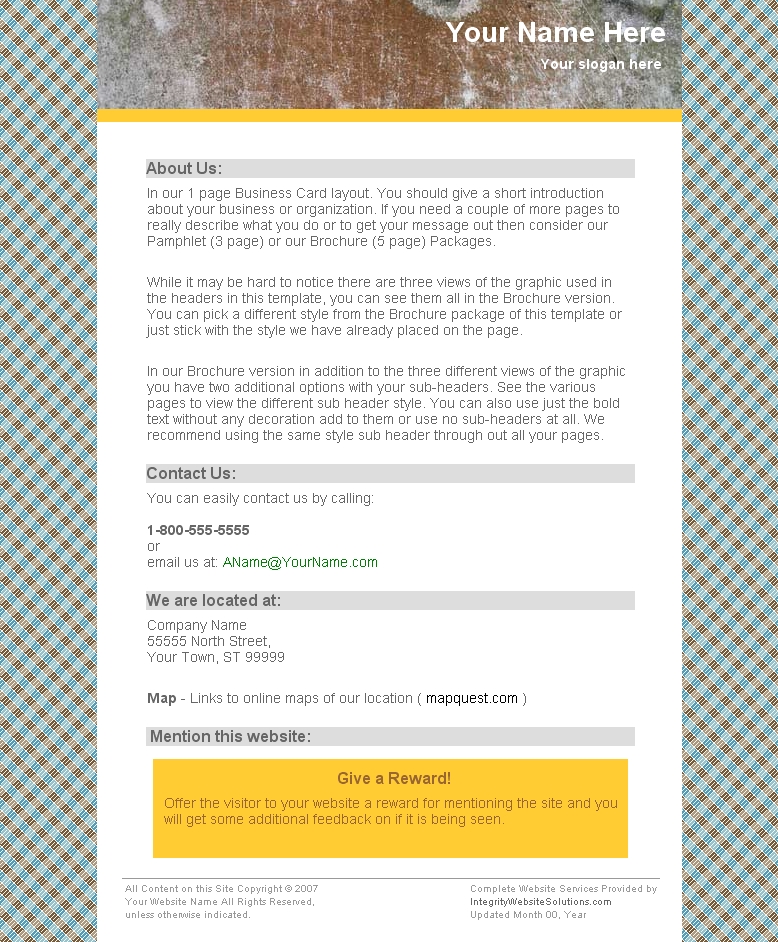 Your Name Here

Your slogan here

About Us:

In our 1 page Business Card layout. You should give a short introduction about your business or organization. If you need a couple of more pages to really describe what you do or to get your message out then consider our Pamphlet (3 page) or our Brochure (5 page) Packages.

While it may be hard to notice there are three views of the graphic used in the headers in this template, you can see them all in the Brochure version. You can pick a different style from the Brochure package of this template or just stick with the style we have already placed on the page.

In our Brochure version in addition to the three different views of the graphic you have two additional options with your sub-headers. See the various pages to view the different sub header style. You can also use just the bold text without any decoration add to them or use no sub-headers at all. We recommend using the same style sub header through out all your pages.

Contact Us:

You can easily contact us by calling:

1-800-555-5555
or
email us at: AName@YourName.com

We are located at:

Company Name
55555 North Street,
Your Town, ST 99999

Map - Links to online maps of our location ( mapquest.com )

Mention this website:

Give a Reward!

Offer the visitor to your website a reward for mentioning the site and you will get some additional feedback on if it is being seen.

All Content on this Site Copyright © 2007
Your Website Name All Rights Reserved,
unless otherwise indicated.

Complete Website Services Provided by
IntegrityWebsiteSolutions.com
Updated Month 00, Year